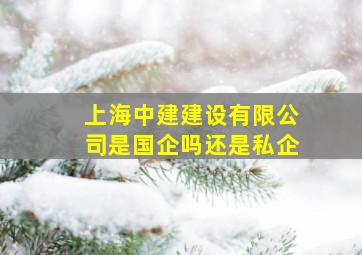 上海中建建设有限公司是国企吗还是私企